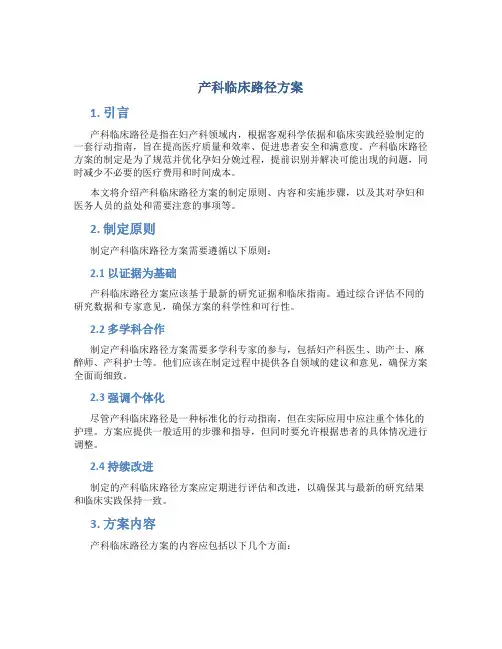 产科临床路径方案

1. 引言

产科临床路径是指在妇产科领域内，根据客观科学依据和临床实践经验制定的一套行动指南，旨在提高医疗质量和效率、促进患者安全和满意度。产科临床路径方案的制定是为了规范并优化孕妇分娩过程，提前识别并解决可能出现的问题，同时减少不必要的医疗费用和时间成本。

本文将介绍产科临床路径方案的制定原则、内容和实施步骤，以及其对孕妇和医务人员的益处和需要注意的事项等。

2. 制定原则

制定产科临床路径方案需要遵循以下原则：

2.1 以证据为基础

产科临床路径方案应该基于最新的研究证据和临床指南。通过综合评估不同的研究数据和专家意见，确保方案的科学性和可行性。

2.2 多学科合作

制定产科临床路径方案需要多学科专家的参与，包括妇产科医生、助产士、麻醉师、产科护士等。他们应该在制定过程中提供各自领域的建议和意见，确保方案全面而细致。

2.3 强调个体化

尽管产科临床路径是一种标准化的行动指南，但在实际应用中应注重个体化的护理。方案应提供一般适用的步骤和指导，但同时要允许根据患者的具体情况进行调整。

2.4 持续改进

制定的产科临床路径方案应定期进行评估和改进，以确保其与最新的研究结果和临床实践保持一致。

3. 方案内容

产科临床路径方案的内容应包括以下几个方面：